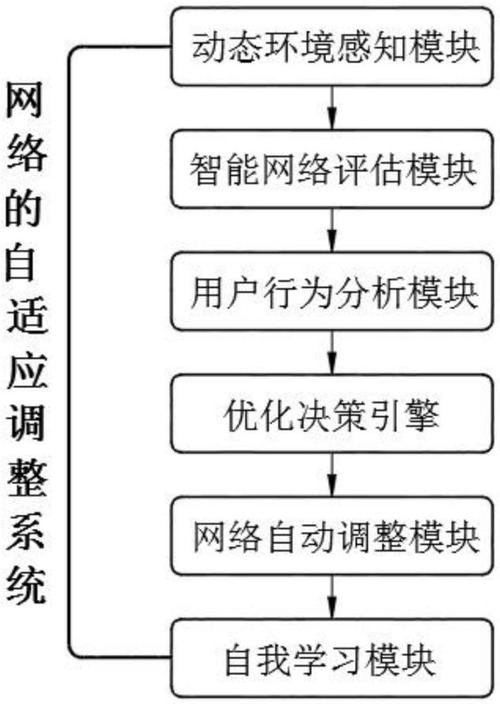 网络的自适应调整系统

动态环境感知模块

智能网络评估模块

用户行为分析模块

优化决策引擎

网络自动调整模块

自我学习模块